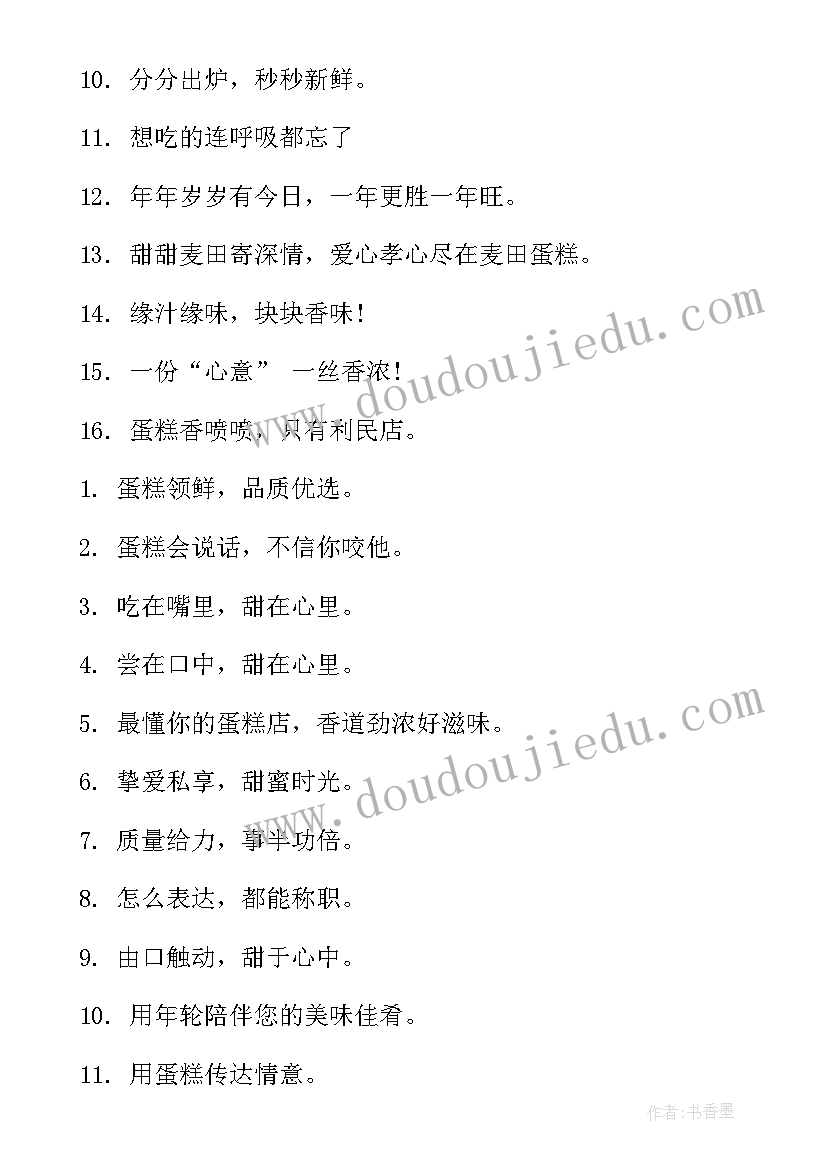 10. 分分出炉，秒秒新鲜。

11. 想吃的连呼吸都忘了

12. 年年岁岁有今日，一年更胜一年旺。

13. 甜甜麦田寄深情，爱心孝心尽在麦田蛋糕。

14. 缘汁缘味，块块香味！

15. 一份“心意” 一丝香浓！

16. 蛋糕香喷喷，只有利民店。

1. 蛋糕领鲜，品质优选。

2. 蛋糕会说话，不信你咬他。

3. 吃在嘴里，甜在心里。

4. 尝在口中，甜在心里。

5. 最懂你的蛋糕店，香道劲浓好滋味。

6. 挚爱私享，甜蜜时光。

7. 质量给力，事半功倍。

8. 怎么表达，都能称职。

9. 由口触动，甜于心中。

10. 用年轮陪伴您的美味佳肴。

11. 用蛋糕传达情意。

www.doudoujiedu.com

www.doudoujiedu.com

作者:书香墨